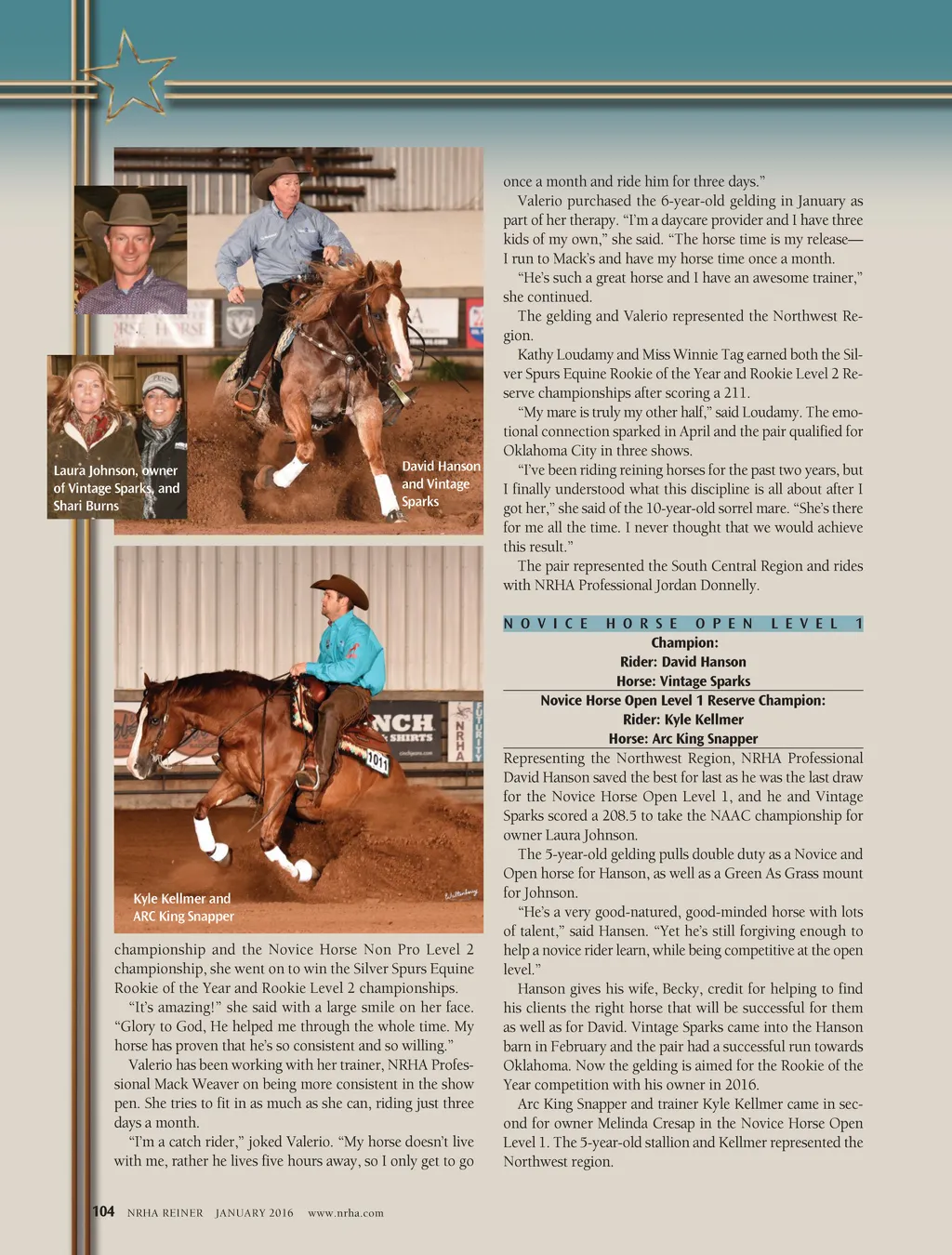 Laura Johnson, owner of Vintage Sparks, and Shari Burns

David Hanson and Vintage Sparks

NCH
SHIRTS

NRHA
FUTURITY

1011

Kyle Kellmer and ARC King Snapper

championship and the Novice Horse Non Pro Level 2 championship, she went on to win the Silver Spurs Equine Rookie of the Year and Rookie Level 2 championships.

"It's amazing!" she said with a large smile on her face. "Glory to God, He helped me through the whole time. My horse has proven that he's so consistent and so willing."

Valerio has been working with her trainer, NRHA Professional Mack Weaver on being more consistent in the show pen. She tries to fit in as much as she can, riding just three days a month.

"I'm a catch rider," joked Valerio. "My horse doesn't live with me, rather he lives five hours away, so I only get to go once a month and ride him for three days."

Valerio purchased the 6-year-old gelding in January as part of her therapy. "I'm a daycare provider and I have three kids of my own," she said. "The horse time is my release—I run to Mack's and have my horse time once a month.

"He's such a great horse and I have an awesome trainer," she continued.

The gelding and Valerio represented the Northwest Region.

Kathy Loudamy and Miss Winnie Tag earned both the Silver Spurs Equine Rookie of the Year and Rookie Level 2 Reserve championships after scoring a 211.

"My mare is truly my other half," said Loudamy. The emotional connection sparked in April and the pair qualified for Oklahoma City in three shows.

"I've been riding reining horses for the past two years, but I finally understood what this discipline is all about after I got her," she said of the 10-year-old sorrel mare. "She's there for me all the time. I never thought that we would achieve this result."

The pair represented the South Central Region and rides with NRHA Professional Jordan Donnelly.

NOVICE HORSE OPEN LEVEL 1

Champion:
Rider: David Hanson
Horse: Vintage Sparks

Novice Horse Open Level 1 Reserve Champion:
Rider: Kyle Kellmer
Horse: Arc King Snapper

Representing the Northwest Region, NRHA Professional David Hanson saved the best for last as he was the last draw for the Novice Horse Open Level 1, and he and Vintage Sparks scored a 208.5 to take the NAAC championship for owner Laura Johnson.

The 5-year-old gelding pulls double duty as a Novice and Open horse for Hanson, as well as a Green As Grass mount for Johnson.

"He's a very good-natured, good-minded horse with lots of talent," said Hansen. "Yet he's still forgiving enough to help a novice rider learn, while being competitive at the open level."

Hanson gives his wife, Becky, credit for helping to find his clients the right horse that will be successful for them as well as for David. Vintage Sparks came into the Hanson barn in February and the pair had a successful run towards Oklahoma. Now the gelding is aimed for the Rookie of the Year competition with his owner in 2016.

Arc King Snapper and trainer Kyle Kellmer came in second for owner Melinda Cresap in the Novice Horse Open Level 1. The 5-year-old stallion and Kellmer represented the Northwest region.

104 NRHA REINER JANUARY 2016 www.nrha.com